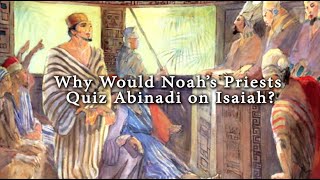 Why Would Noah's Priests Quiz Abinadi on Isaiah?